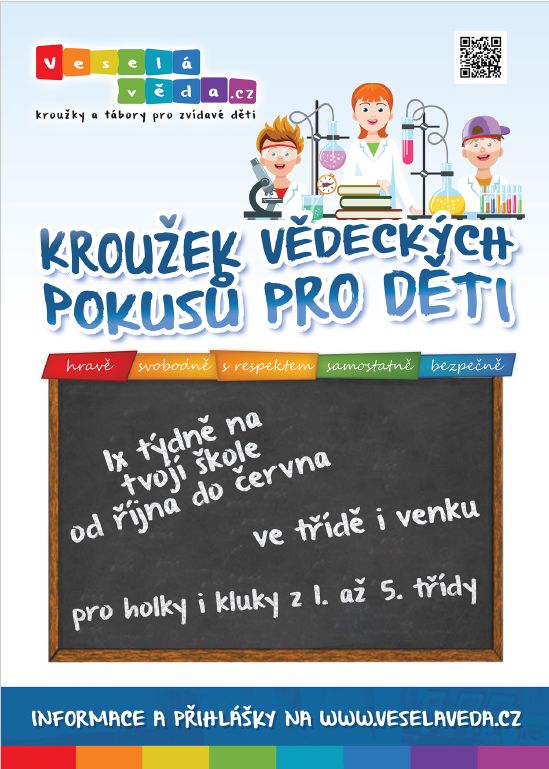 Veselá věda.cz
kroužky a tábory pro zvídavé děti

KROUŽEK VĚDECKÝCH POKUSŮ PRO DĚTI

hravě svobodně s respektem samostatně bezpečně

1x týdně na tvojí škole od října do června

ve třídě i venku

pro holky i kluky z 1. až 5. třídy

INFORMACE A PŘIHLÁŠKY NA WWW.VESELAVEDA.CZ